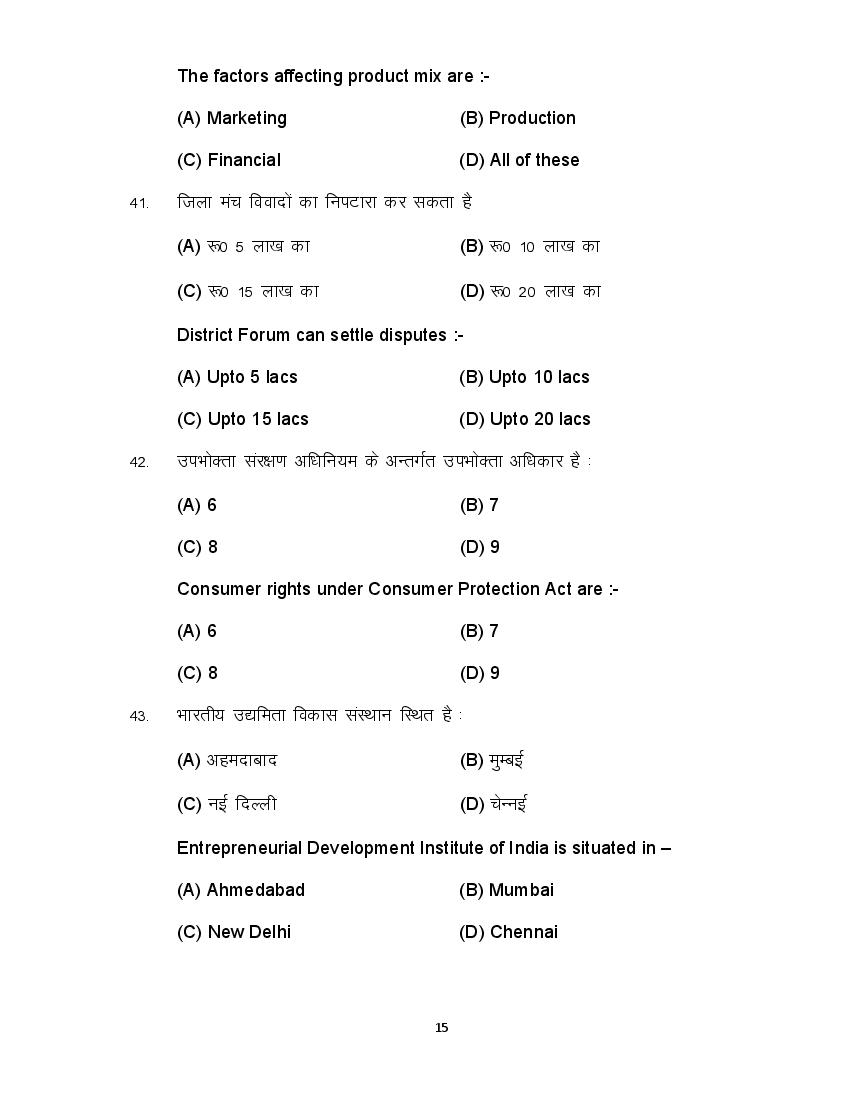 The factors affecting product mix are :-

(A) Marketing (B) Production

(C) Financial (D) All of these

41. जिला मंच विवादों का निपटारा कर सकता है

(A) रू0 5 लाख का (B) रू0 10 लाख का

(C) रू0 15 लाख का (D) रू0 20 लाख का

District Forum can settle disputes :-

(A) Upto 5 lacs (B) Upto 10 lacs

(C) Upto 15 lacs (D) Upto 20 lacs

42. उपभोक्ता संरक्षण अधिनियम के अन्तर्गत उपभोक्ता अधिकार है :

(A) 6 (B) 7

(C) 8 (D) 9

Consumer rights under Consumer Protection Act are :-

(A) 6 (B) 7

(C) 8 (D) 9

43. भारतीय उद्यमिता विकास संस्थान स्थित है :

(A) अहमदाबाद (B) मुम्बई

(C) नई दिल्ली (D) चेन्नई

Entrepreneurial Development Institute of India is situated in –

(A) Ahmedabad (B) Mumbai

(C) New Delhi (D) Chennai

15